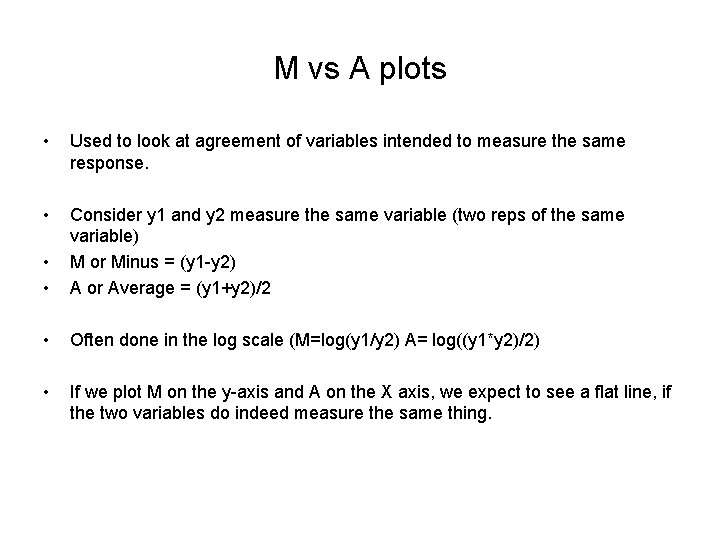 M vs A plots

• Used to look at agreement of variables intended to measure the same response.

• Consider y1 and y2 measure the same variable (two reps of the same variable)
• M or Minus = (y1-y2)
• A or Average = (y1+y2)/2

• Often done in the log scale (M=log(y1/y2) A= log((y1*y2)/2)

• If we plot M on the y-axis and A on the X axis, we expect to see a flat line, if the two variables do indeed measure the same thing.